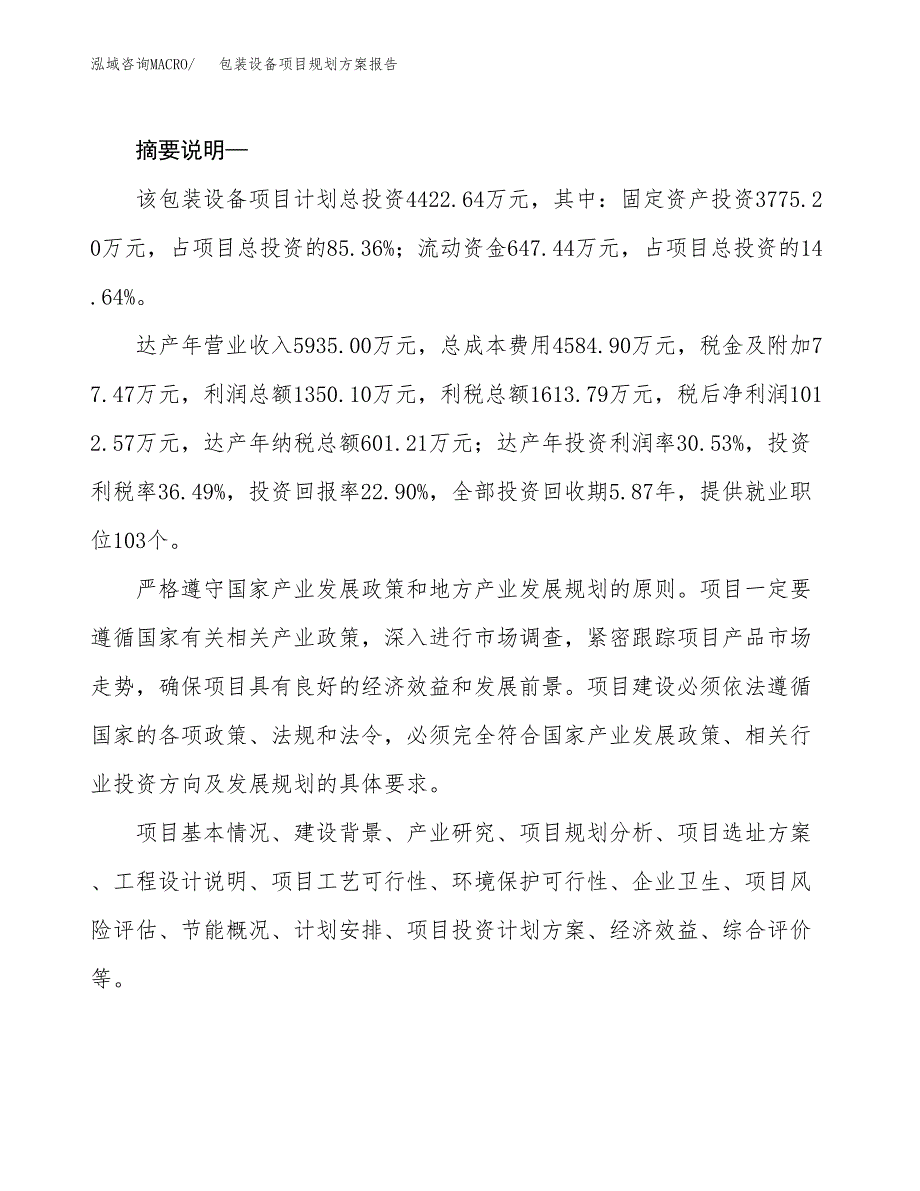 泓域咨询MACRO/　包装设备项目规划方案报告

摘要说明—

该包装设备项目计划总投资4422.64万元，其中：固定资产投资3775.20万元，占项目总投资的85.36%；流动资金647.44万元，占项目总投资的14.64%。

达产年营业收入5935.00万元，总成本费用4584.90万元，税金及附加77.47万元，利润总额1350.10万元，利税总额1613.79万元，税后净利润1012.57万元，达产年纳税总额601.21万元；达产年投资利润率30.53%，投资利税率36.49%，投资回报率22.90%，全部投资回收期5.87年，提供就业职位103个。

严格遵守国家产业发展政策和地方产业发展规划的原则。项目一定要遵循国家有关相关产业政策，深入进行市场调查，紧密跟踪项目产品市场走势，确保项目具有良好的经济效益和发展前景。项目建设必须依法遵循国家的各项政策、法规和法令，必须完全符合国家产业发展政策、相关行业投资方向及发展规划的具体要求。

项目基本情况、建设背景、产业研究、项目规划分析、项目选址方案、工程设计说明、项目工艺可行性、环境保护可行性、企业卫生、项目风险评估、节能概况、计划安排、项目投资计划方案、经济效益、综合评价等。